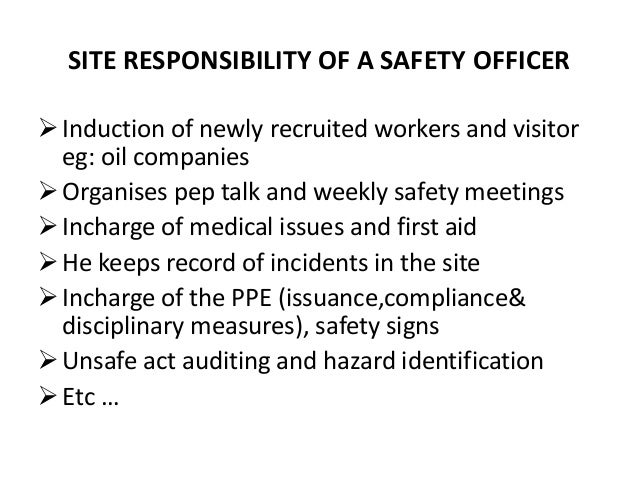 SITE RESPONSIBILITY OF A SAFETY OFFICER

➢ Induction of newly recruited workers and visitor eg: oil companies
➢ Organises pep talk and weekly safety meetings
➢ Incharge of medical issues and first aid
➢ He keeps record of incidents in the site
➢ Incharge of the PPE (issuance,compliance& disciplinary measures), safety signs
➢ Unsafe act auditing and hazard identification
➢ Etc …